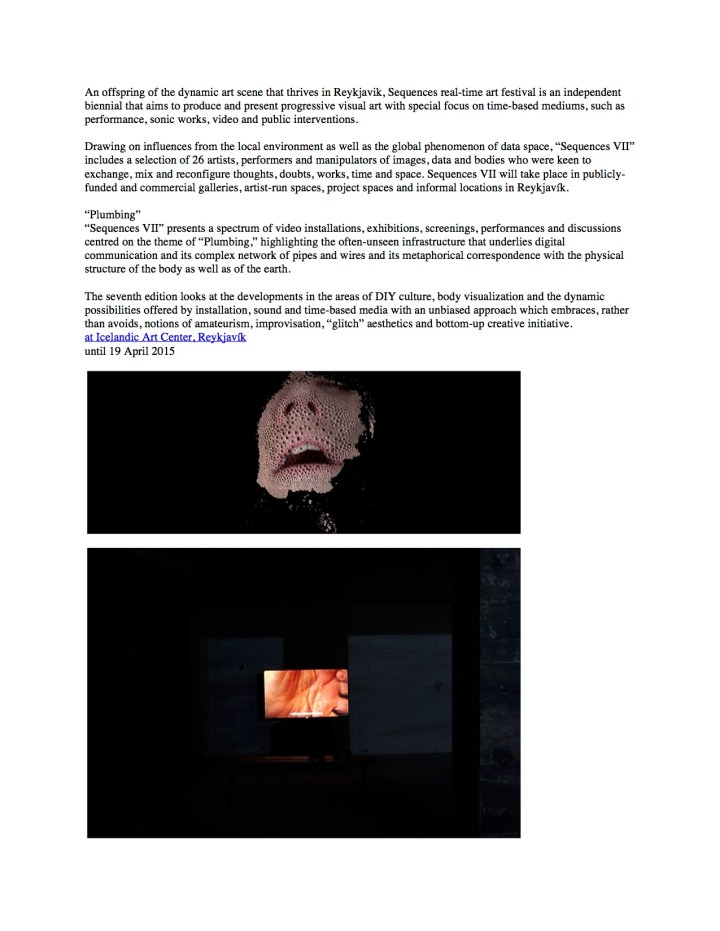 An offspring of the dynamic art scene that thrives in Reykjavik, Sequences real-time art festival is an independent biennial that aims to produce and present progressive visual art with special focus on time-based mediums, such as performance, sonic works, video and public interventions.

Drawing on influences from the local environment as well as the global phenomenon of data space, "Sequences VII" includes a selection of 26 artists, performers and manipulators of images, data and bodies who were keen to exchange, mix and reconfigure thoughts, doubts, works, time and space. Sequences VII will take place in publicly-funded and commercial galleries, artist-run spaces, project spaces and informal locations in Reykjavík.

"Plumbing"
"Sequences VII" presents a spectrum of video installations, exhibitions, screenings, performances and discussions centred on the theme of "Plumbing," highlighting the often-unseen infrastructure that underlies digital communication and its complex network of pipes and wires and its metaphorical correspondence with the physical structure of the body as well as of the earth.

The seventh edition looks at the developments in the areas of DIY culture, body visualization and the dynamic possibilities offered by installation, sound and time-based media with an unbiased approach which embraces, rather than avoids, notions of amateurism, improvisation, "glitch" aesthetics and bottom-up creative initiative.
at Icelandic Art Center, Reykjavík
until 19 April 2015